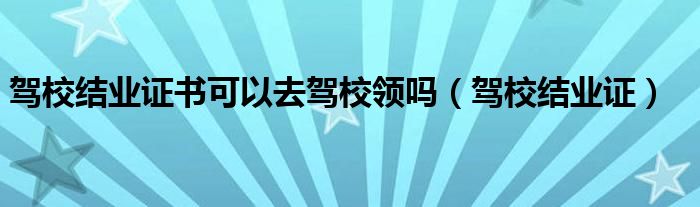 驾校结业证书可以去驾校领吗（驾校结业证）